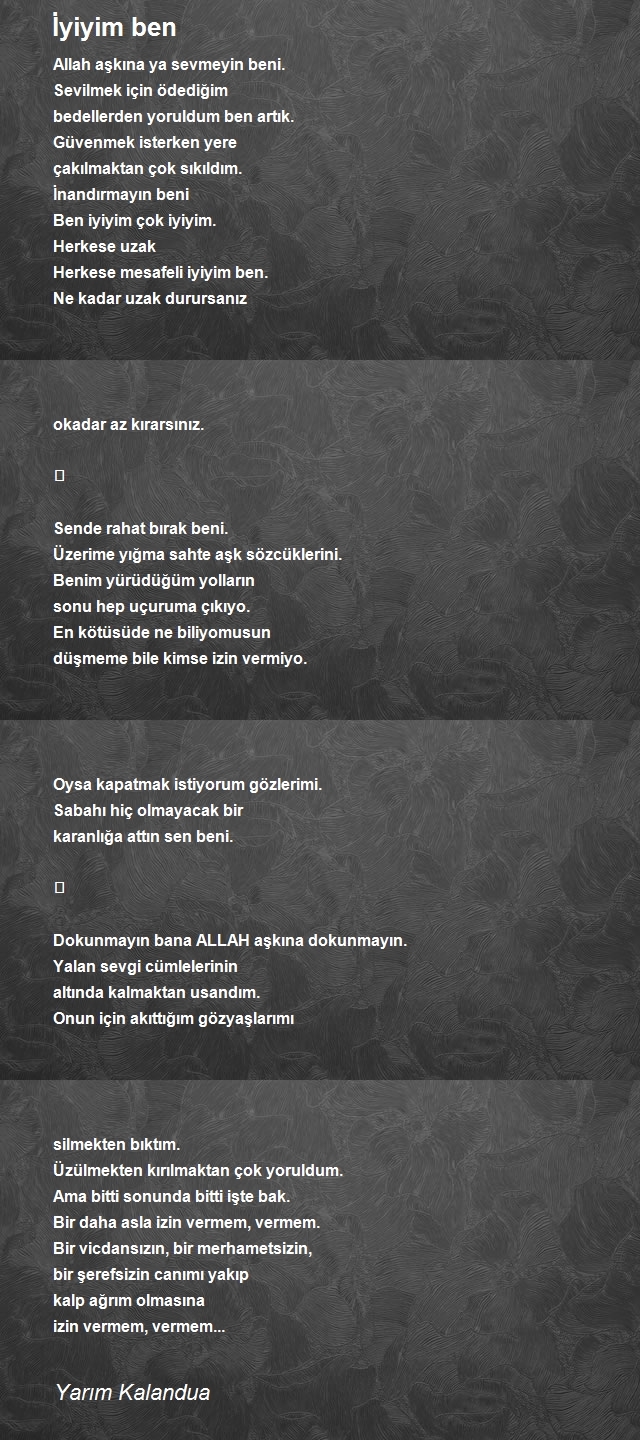 İyiyim ben

Allah aşkına ya sevmeyin beni.
Sevilmek için ödediğim
bedellerden yoruldum ben artık.
Güvenmek isterken yere
çakılmaktan çok sıkıldım.
İnandırmayın beni
Ben iyiyim çok iyiyim.
Herkese uzak
Herkese mesafeli iyiyim ben.
Ne kadar uzak durursanız

okadar az kırarsınız.

Sende rahat bırak beni.
Üzerime yığma sahte aşk sözcüklerini.
Benim yürüdüğüm yolların
sonu hep uçuruma çıkıyo.
En kötüsüde ne biliyomusun
düşmeme bile kimse izin vermiyo.

Oysa kapatmak istiyorum gözlerimi.
Sabahı hiç olmayacak bir
karanlığa attın sen beni.

Dokunmayın bana ALLAH aşkına dokunmayın.
Yalan sevgi cümlelerinin
altında kalmaktan usandım.
Onun için akıttığım gözyaşlarımı

silmekten bıktım.
Üzülmekten kırılmaktan çok yoruldum.
Ama bitti sonunda bitti işte bak.
Bir daha asla izin vermem, vermem.
Bir vicdansızın, bir merhametsizin,
bir şerefsizin canımı yakıp
kalp ağrım olmasına
izin vermem, vermem...

Yarım Kalandua